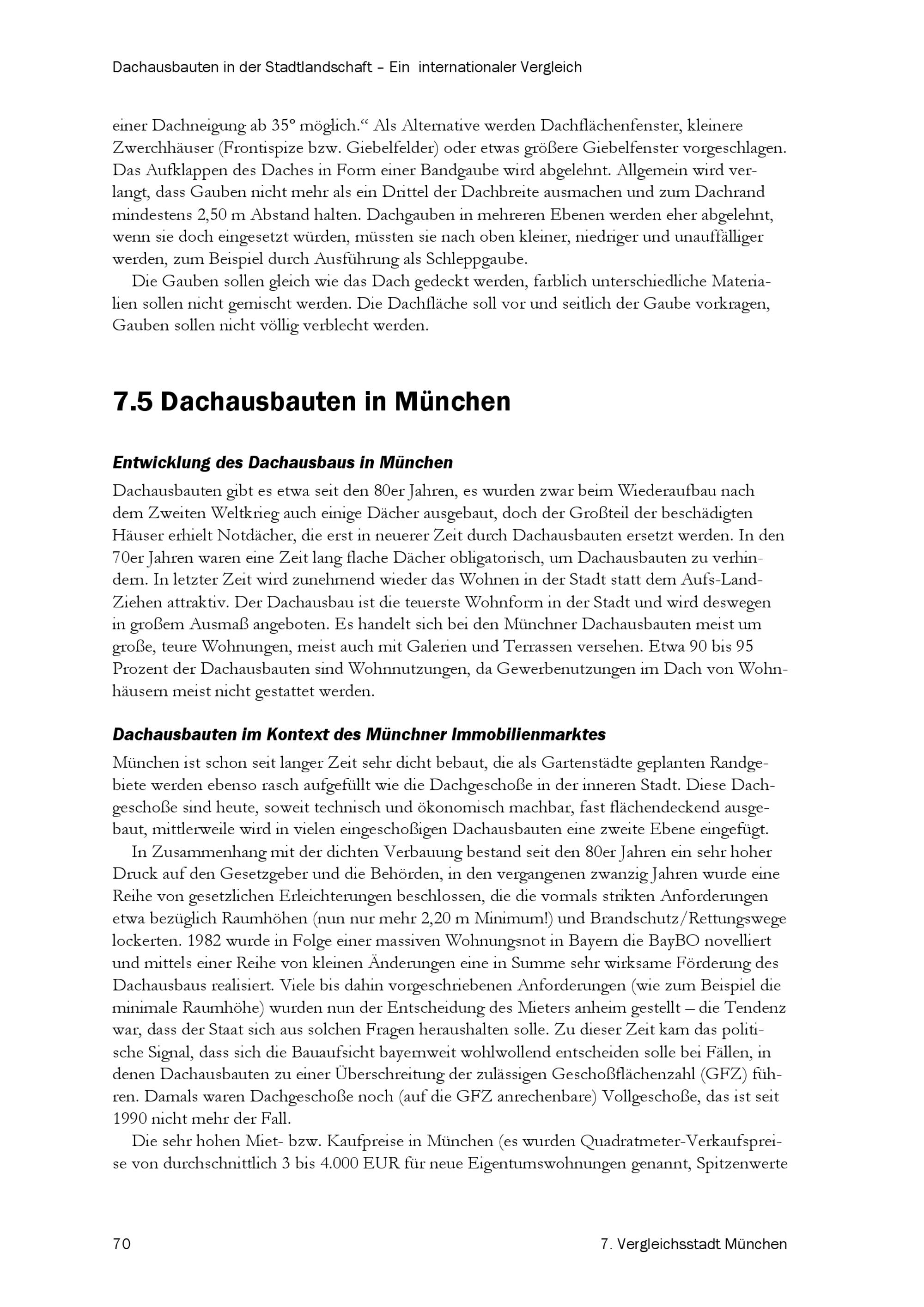 Dachausbauten in der Stadtlandschaft – Ein internationaler Vergleich

einer Dachneigung ab 35° möglich.“ Als Alternative werden Dachflächenfenster, kleinere Zwerchhäuser (Frontispize bzw. Giebelfelder) oder etwas größere Giebelfenster vorgeschlagen. Das Aufklappen des Daches in Form einer Bandgaube wird abgelehnt. Allgemein wird verlangt, dass Gauben nicht mehr als ein Drittel der Dachbreite ausmachen und zum Dachrand mindestens 2,50 m Abstand halten. Dachgauben in mehreren Ebenen werden eher abgelehnt, wenn sie doch eingesetzt würden, müssten sie nach oben kleiner, niedriger und unauffälliger werden, zum Beispiel durch Ausführung als Schleppgaube.

Die Gauben sollen gleich wie das Dach gedeckt werden, farblich unterschiedliche Materialien sollen nicht gemischt werden. Die Dachfläche soll vor und seitlich der Gaube vorkragen, Gauben sollen nicht völlig verblecht werden.

7.5 Dachausbauten in München

Entwicklung des Dachausbaus in München

Dachausbauten gibt es etwa seit den 80er Jahren, es wurden zwar beim Wiederaufbau nach dem Zweiten Weltkrieg auch einige Dächer ausgebaut, doch der Großteil der beschädigten Häuser erhielt Notdächer, die erst in neuerer Zeit durch Dachausbauten ersetzt werden. In den 70er Jahren waren eine Zeit lang flache Dächer obligatorisch, um Dachausbauten zu verhindern. In letzter Zeit wird zunehmend wieder das Wohnen in der Stadt statt dem Aufs-Land-Ziehen attraktiv. Der Dachausbau ist die teuerste Wohnform in der Stadt und wird deswegen in großem Ausmaß angeboten. Es handelt sich bei den Münchner Dachausbauten meist um große, teure Wohnungen, meist auch mit Galerien und Terrassen versehen. Etwa 90 bis 95 Prozent der Dachausbauten sind Wohnnutzungen, da Gewerbenutzungen im Dach von Wohnhäusern meist nicht gestattet werden.

Dachausbauten im Kontext des Münchner Immobilienmarktes

München ist schon seit langer Zeit sehr dicht bebaut, die als Gartenstädte geplanten Randgebiete werden ebenso rasch aufgefüllt wie die Dachgeschoße in der inneren Stadt. Diese Dachgeschoße sind heute, soweit technisch und ökonomisch machbar, fast flächendeckend ausgebaut, mittlerweile wird in vielen eingeschoßigen Dachausbauten eine zweite Ebene eingefügt.

In Zusammenhang mit der dichten Verbauung bestand seit den 80er Jahren ein sehr hoher Druck auf den Gesetzgeber und die Behörden, in den vergangenen zwanzig Jahren wurde eine Reihe von gesetzlichen Erleichterungen beschlossen, die die vormals strikten Anforderungen etwa bezüglich Raumhöhen (nun nur mehr 2,20 m Minimum!) und Brandschutz/Rettungswege lockerten. 1982 wurde in Folge einer massiven Wohnungsnot in Bayern die BayBO novelliert und mittels einer Reihe von kleinen Änderungen eine in Summe sehr wirksame Förderung des Dachausbaus realisiert. Viele bis dahin vorgeschriebenen Anforderungen (wie zum Beispiel die minimale Raumhöhe) wurden nun der Entscheidung des Mieters anheim gestellt – die Tendenz war, dass der Staat sich aus solchen Fragen heraushalten solle. Zu dieser Zeit kam das politische Signal, dass sich die Bauaufsicht bayernweit wohlwollend entscheiden solle bei Fällen, in denen Dachausbauten zu einer Überschreitung der zulässigen Geschoßflächenzahl (GFZ) führen. Damals waren Dachgeschoße noch (auf die GFZ anrechenbare) Vollgeschoße, das ist seit 1990 nicht mehr der Fall.

Die sehr hohen Miet- bzw. Kaufpreise in München (es wurden Quadratmeter-Verkaufspreise von durchschnittlich 3 bis 4.000 EUR für neue Eigentumswohnungen genannt, Spitzenwerte

70 7. Vergleichsstadt München